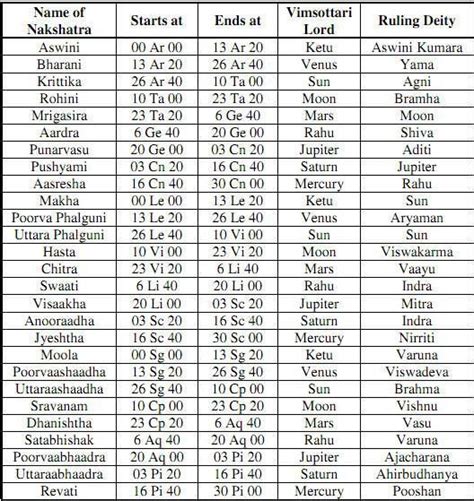 | Name of Nakshatra | Starts at | Ends at | Vimsottari Lord | Ruling Deity |
|---|---|---|---|---|
| Aswini | 00 Ar 00 | 13 Ar 20 | Ketu | Aswini Kumara |
| Bharani | 13 Ar 20 | 26 Ar 40 | Venus | Yama |
| Krittika | 26 Ar 40 | 10 Ta 00 | Sun | Agni |
| Rohini | 10 Ta 00 | 23 Ta 20 | Moon | Bramha |
| Mrigasira | 23 Ta 20 | 6 Ge 40 | Mars | Moon |
| Aardra | 6 Ge 40 | 20 Ge 00 | Rahu | Shiva |
| Punarvasu | 20 Ge 00 | 03 Cn 20 | Jupiter | Aditi |
| Pushyami | 03 Cn 20 | 16 Cn 40 | Saturn | Jupiter |
| Aasresha | 16 Cn 40 | 30 Cn 00 | Mercury | Rahu |
| Makha | 00 Le 00 | 13 Le 20 | Ketu | Sun |
| Poorva Phalguni | 13 Le 20 | 26 Le 40 | Venus | Aryaman |
| Uttara Phalguni | 26 Le 40 | 10 Vi 00 | Sun | Sun |
| Hasta | 10 Vi 00 | 23 Vi 20 | Moon | Viswakarma |
| Chitra | 23 Vi 20 | 6 Li 40 | Mars | Vaayu |
| Swaati | 6 Li 40 | 20 Li 00 | Rahu | Indra |
| Visaakha | 20 Li 00 | 03 Sc 20 | Jupiter | Mitra |
| Anooraadha | 03 Sc 20 | 16 Sc 40 | Saturn | Indra |
| Jyeshtha | 16 Sc 40 | 30 Sc 00 | Mercury | Nirriti |
| Moola | 00 Sg 00 | 13 Sg 20 | Ketu | Varuna |
| Poorvaashaadha | 13 Sg 20 | 26 Sg 40 | Venus | Viswadeva |
| Uttaraashaadha | 26 Sg 40 | 10 Cp 00 | Sun | Brahma |
| Sravanam | 10 Cp 00 | 23 Cp 20 | Moon | Vishnu |
| Dhanishtha | 23 Cp 20 | 6 Aq 40 | Mars | Vasu |
| Satabhishak | 6 Aq 40 | 20 Aq 00 | Rahu | Varuna |
| Poorvaabhaadra | 20 Aq 00 | 03 Pi 20 | Jupiter | Ajacharana |
| Uttaraabhaadra | 03 Pi 20 | 16 Pi 40 | Saturn | Ahirbudhanya |
| Revati | 16 Pi 40 | 30 Pi 00 | Mercury | Pooshan |